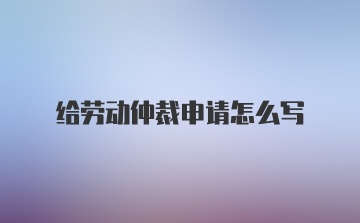 给劳动仲裁申请怎么写